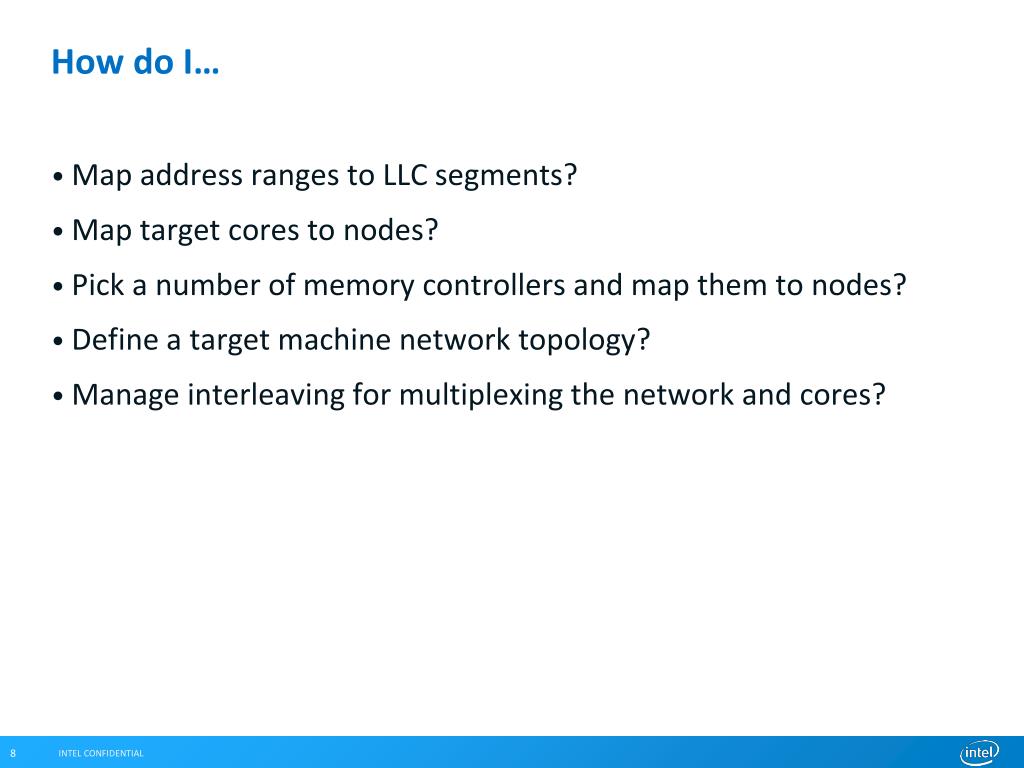 How do I…

• Map address ranges to LLC segments?

• Map target cores to nodes?

• Pick a number of memory controllers and map them to nodes?

• Define a target machine network topology?

• Manage interleaving for multiplexing the network and cores?

8 INTEL CONFIDENTIAL

intel